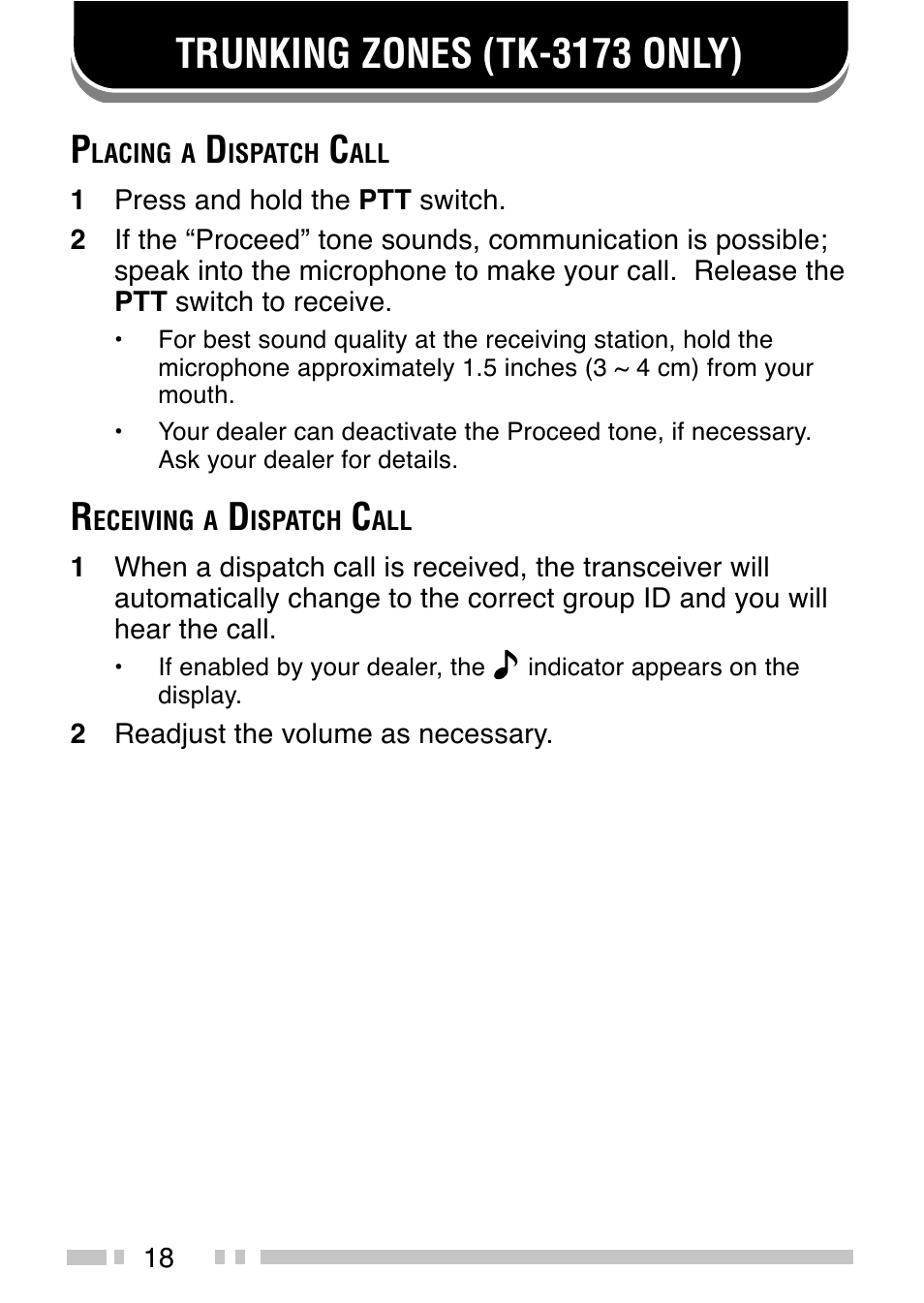 TRUNKING ZONES (TK-3173 ONLY)

PLACING A DISPATCH CALL

1 Press and hold the PTT switch.

2 If the “Proceed” tone sounds, communication is possible; speak into the microphone to make your call. Release the PTT switch to receive.

• For best sound quality at the receiving station, hold the microphone approximately 1.5 inches (3 ~ 4 cm) from your mouth.

• Your dealer can deactivate the Proceed tone, if necessary. Ask your dealer for details.

RECEIVING A DISPATCH CALL

1 When a dispatch call is received, the transceiver will automatically change to the correct group ID and you will hear the call.

• If enabled by your dealer, the ♪ indicator appears on the display.

2 Readjust the volume as necessary.

18